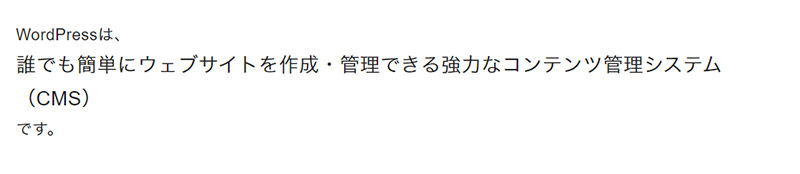 WordPressは、
誰でも簡単にウェブサイトを作成・管理できる強力なコンテンツ管理システム（CMS）
です。